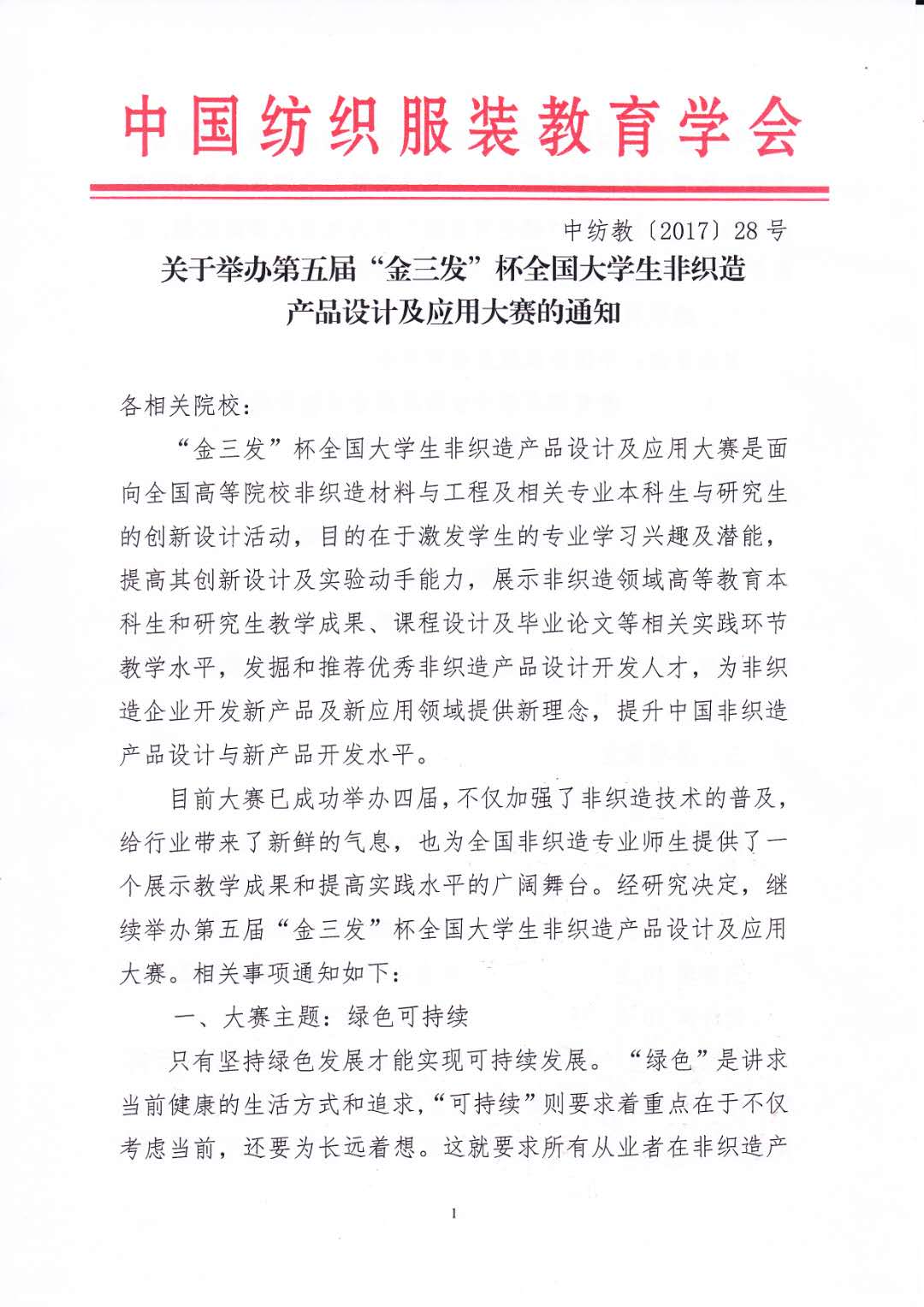 中国纺织服装教育学会

中纺教〔2017〕28号

关于举办第五届“金三发”杯全国大学生非织造产品设计及应用大赛的通知

各相关院校：

“金三发”杯全国大学生非织造产品设计及应用大赛是面向全国高等院校非织造材料与工程及相关专业本科生与研究生的创新设计活动，目的在于激发学生的专业学习兴趣及潜能，提高其创新设计及实验动手能力，展示非织造领域高等教育本科生和研究生教学成果、课程设计及毕业论文等相关实践环节教学水平，发掘和推荐优秀非织造产品设计开发人才，为非织造企业开发新产品及新应用领域提供新理念，提升中国非织造产品设计与新产品开发水平。

目前大赛已成功举办四届，不仅加强了非织造技术的普及，给行业带来了新鲜的气息，也为全国非织造专业师生提供了一个展示教学成果和提高实践水平的广阔舞台。经研究决定，继续举办第五届“金三发”杯全国大学生非织造产品设计及应用大赛。相关事项通知如下：

一、大赛主题：绿色可持续

只有坚持绿色发展才能实现可持续发展。“绿色”是讲求当前健康的生活方式和追求，“可持续”则要求着重点在于不仅考虑当前，还要为长远着想。这就要求所有从业者在非织造产

1